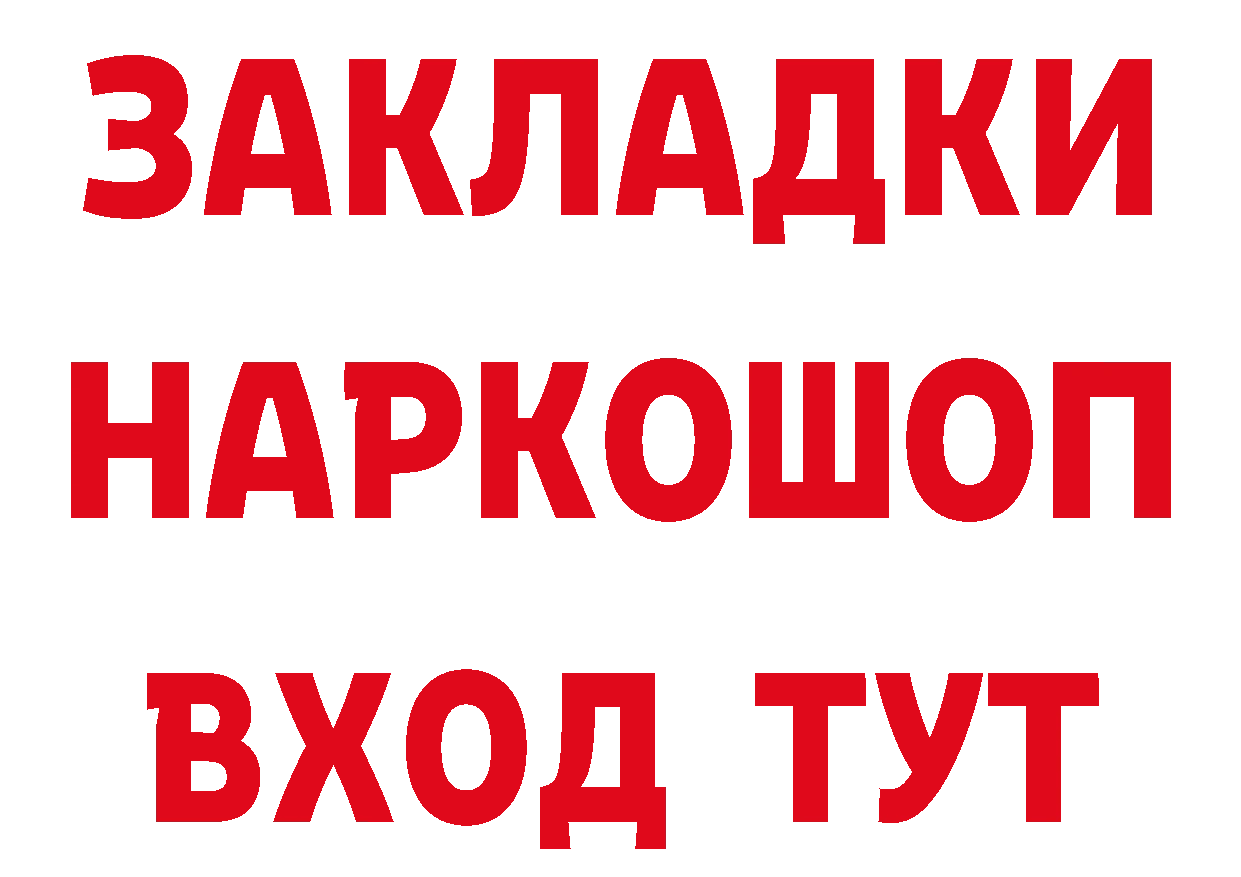 ЗАКЛАДКИ НАРКОШОП ВХОД ТУТ